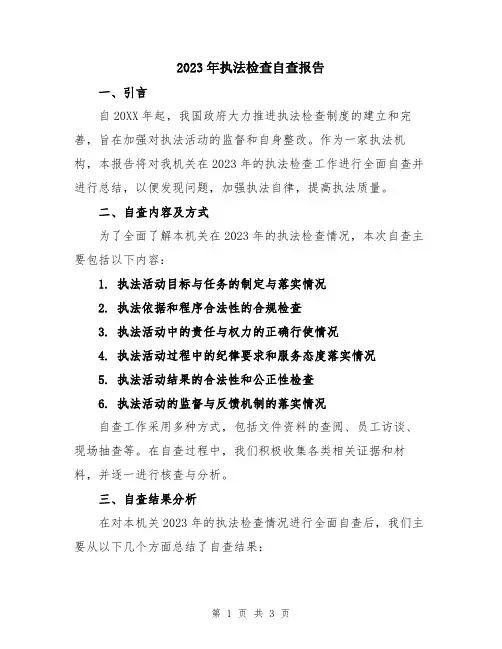 2023年执法检查自查报告

一、引言

自20XX年起，我国政府大力推进执法检查制度的建立和完善，旨在加强对执法活动的监督和自身整改。作为一家执法机构，本报告将对我机关在2023年的执法检查工作进行全面自查并进行总结，以便发现问题，加强执法自律，提高执法质量。

二、自查内容及方式

为了全面了解本机关在2023年的执法检查情况，本次自查主要包括以下内容：

1. 执法活动目标与任务的制定与落实情况

2. 执法依据和程序合法性的合规检查

3. 执法活动中的责任与权力的正确行使情况

4. 执法活动过程中的纪律要求和服务态度落实情况

5. 执法活动结果的合法性和公正性检查

6. 执法活动的监督与反馈机制的落实情况

自查工作采用多种方式，包括文件资料的查阅、员工访谈、现场抽查等。在自查过程中，我们积极收集各类相关证据和材料，并逐一进行核查与分析。

三、自查结果分析

在对本机关2023年的执法检查情况进行全面自查后，我们主要从以下几个方面总结了自查结果：

第 1 页 共 3 页